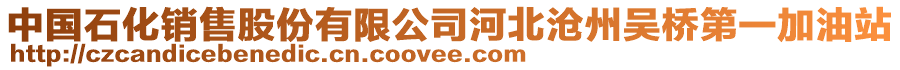 中国石化销售股份有限公司河北沧州吴桥第一加油站
http://czcandicebenedic.cn.coovee.com